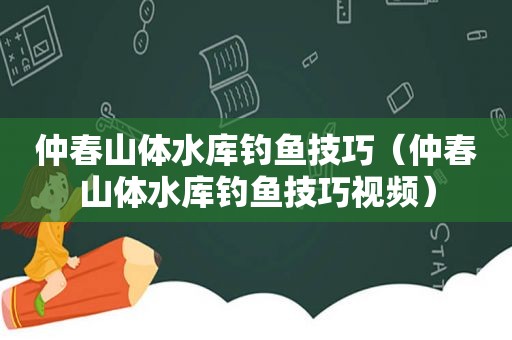 仲春山体水库钓鱼技巧（仲春山体水库钓鱼技巧视频）

STAT